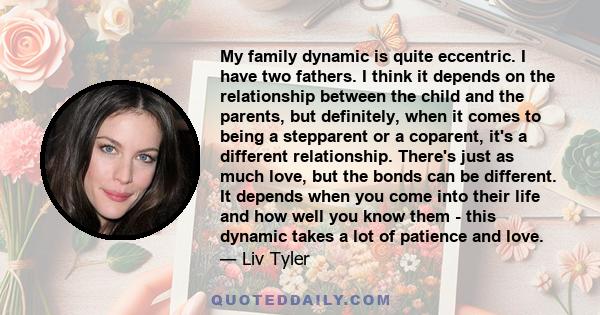 My family dynamic is quite eccentric. I have two fathers. I think it depends on the relationship between the child and the parents, but definitely, when it comes to being a stepparent or a coparent, it's a different relationship. There's just as much love, but the bonds can be different. It depends when you come into their life and how well you know them - this dynamic takes a lot of patience and love.
— Liv Tyler

QUOTEDDAILY.COM